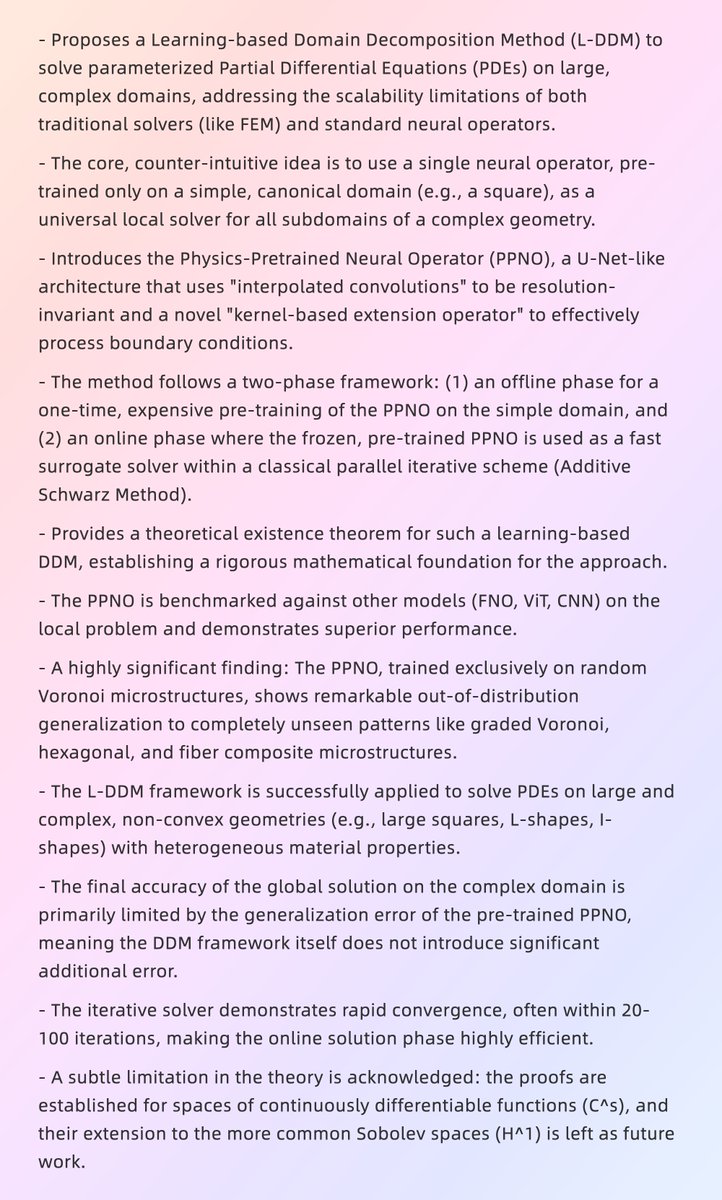 - Proposes a Learning-based Domain Decomposition Method (L-DDM) to solve parameterized Partial Differential Equations (PDEs) on large, complex domains, addressing the scalability limitations of both traditional solvers (like FEM) and standard neural operators.

- The core, counter-intuitive idea is to use a single neural operator, pre-trained only on a simple, canonical domain (e.g., a square), as a universal local solver for all subdomains of a complex geometry.

- Introduces the Physics-Pretrained Neural Operator (PPNO), a U-Net-like architecture that uses "interpolated convolutions" to be resolution-invariant and a novel "kernel-based extension operator" to effectively process boundary conditions.

- The method follows a two-phase framework: (1) an offline phase for a one-time, expensive pre-training of the PPNO on the simple domain, and (2) an online phase where the frozen, pre-trained PPNO is used as a fast surrogate solver within a classical parallel iterative scheme (Additive Schwarz Method).

- Provides a theoretical existence theorem for such a learning-based DDM, establishing a rigorous mathematical foundation for the approach.

- The PPNO is benchmarked against other models (FNO, ViT, CNN) on the local problem and demonstrates superior performance.

- A highly significant finding: The PPNO, trained exclusively on random Voronoi microstructures, shows remarkable out-of-distribution generalization to completely unseen patterns like graded Voronoi, hexagonal, and fiber composite microstructures.

- The L-DDM framework is successfully applied to solve PDEs on large and complex, non-convex geometries (e.g., large squares, L-shapes, I-shapes) with heterogeneous material properties.

- The final accuracy of the global solution on the complex domain is primarily limited by the generalization error of the pre-trained PPNO, meaning the DDM framework itself does not introduce significant additional error.

- The iterative solver demonstrates rapid convergence, often within 20-100 iterations, making the online solution phase highly efficient.

- A subtle limitation in the theory is acknowledged: the proofs are established for spaces of continuously differentiable functions (C^s), and their extension to the more common Sobolev spaces (H^1) is left as future work.